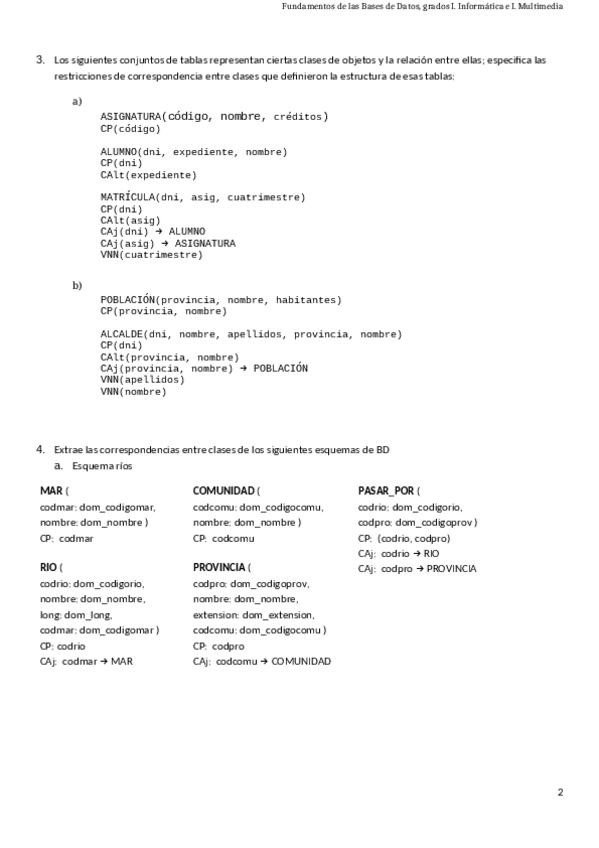 Fundamentos de las Bases de Datos, grados I. Informática e I. Multimedia

3. Los siguientes conjuntos de tablas representan ciertas clases de objetos y la relación entre ellas; especifica las restricciones de correspondencia entre clases que definieron la estructura de esas tablas:

a)
ASIGNATURA(código, nombre, créditos)
CP(código)

ALUMNO(dni, expediente, nombre)
CP(dni)
CAlt(expediente)

MATRÍCULA(dni, asig, cuatrimestre)
CP(dni)
CAlt(asig)
CAj(dni) → ALUMNO
CAj(asig) → ASIGNATURA
VNN(cuatrimestre)

b)
POBLACIÓN(provincia, nombre, habitantes)
CP(provincia, nombre)

ALCALDE(dni, nombre, apellidos, provincia, nombre)
CP(dni)
CAlt(provincia, nombre)
CAj(provincia, nombre) → POBLACIÓN
VNN(apellidos)
VNN(nombre)

4. Extrae las correspondencias entre clases de los siguientes esquemas de BD
a. Esquema ríos

MAR (
codmar: dom_codigomar,
nombre: dom_nombre )
CP: codmar

RIO (
codrio: dom_codigorio,
nombre: dom_nombre,
long: dom_long,
codmar: dom_codigomar )
CP: codrio
CAj: codmar → MAR

COMUNIDAD (
codcomu: dom_codigocomu,
nombre: dom_nombre )
CP: codcomu

PROVINCIA (
codpro: dom_codigoprov,
nombre: dom_nombre,
extension: dom_extension,
codcomu: dom_codigocomu )
CP: codpro
CAj: codcomu → COMUNIDAD

PASAR_POR (
codrio: dom_codigorio,
codpro: dom_codigoprov )
CP: (codrio, codpro)
CAj: codrio → RIO
CAj: codpro → PROVINCIA

2